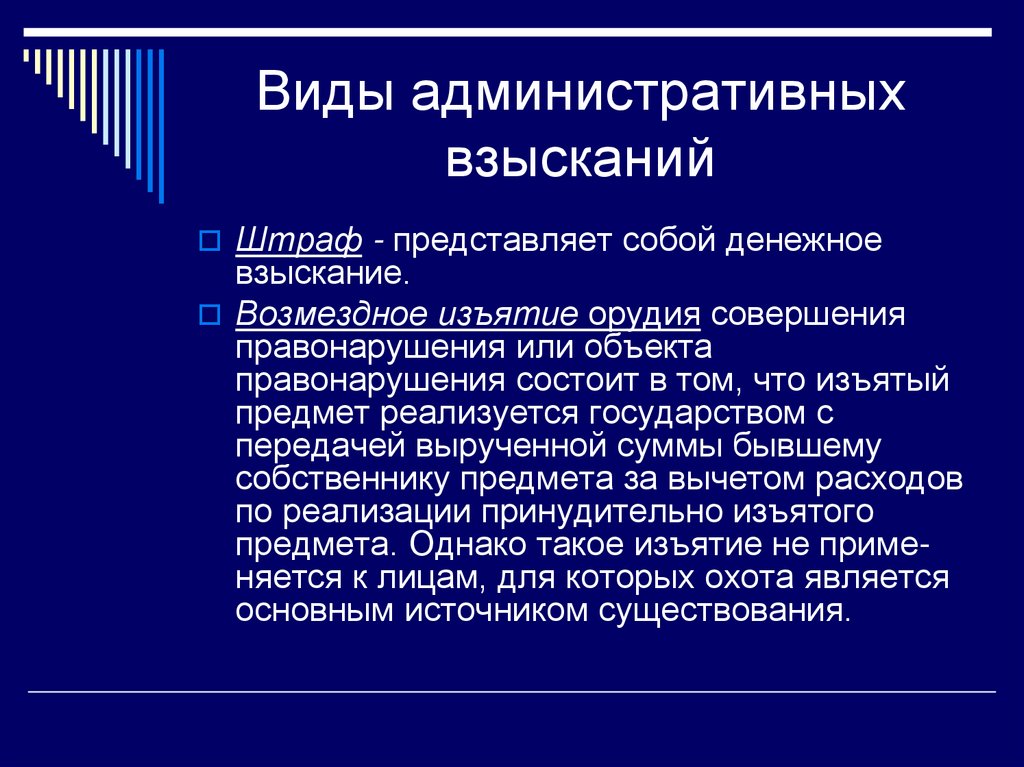 Виды административных взысканий

Штраф - представляет собой денежное взыскание.

Возмездное изъятие орудия совершения правонарушения или объекта правонарушения состоит в том, что изъятый предмет реализуется государством с передачей вырученной суммы бывшему собственнику предмета за вычетом расходов по реализации принудительно изъятого предмета. Однако такое изъятие не применяется к лицам, для которых охота является основным источником существования.